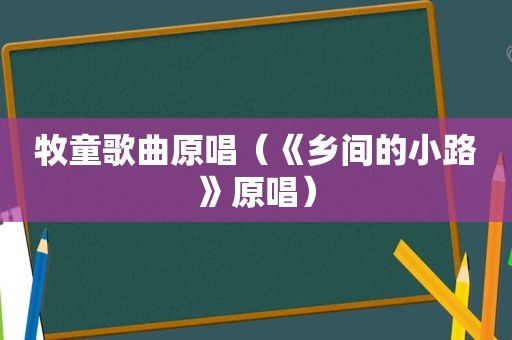 牧童歌曲原唱（《乡间的小路》原唱）